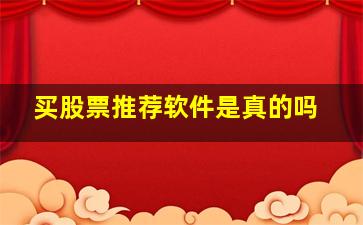 买股票推荐软件是真的吗